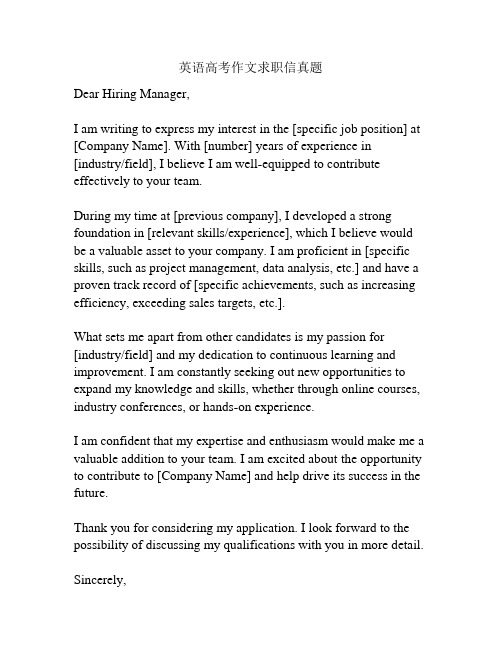 英语高考作文求职信真题

Dear Hiring Manager,

I am writing to express my interest in the [specific job position] at [Company Name]. With [number] years of experience in [industry/field], I believe I am well-equipped to contribute effectively to your team.

During my time at [previous company], I developed a strong foundation in [relevant skills/experience], which I believe would be a valuable asset to your company. I am proficient in [specific skills, such as project management, data analysis, etc.] and have a proven track record of [specific achievements, such as increasing efficiency, exceeding sales targets, etc.].

What sets me apart from other candidates is my passion for [industry/field] and my dedication to continuous learning and improvement. I am constantly seeking out new opportunities to expand my knowledge and skills, whether through online courses, industry conferences, or hands-on experience.

I am confident that my expertise and enthusiasm would make me a valuable addition to your team. I am excited about the opportunity to contribute to [Company Name] and help drive its success in the future.

Thank you for considering my application. I look forward to the possibility of discussing my qualifications with you in more detail.

Sincerely,